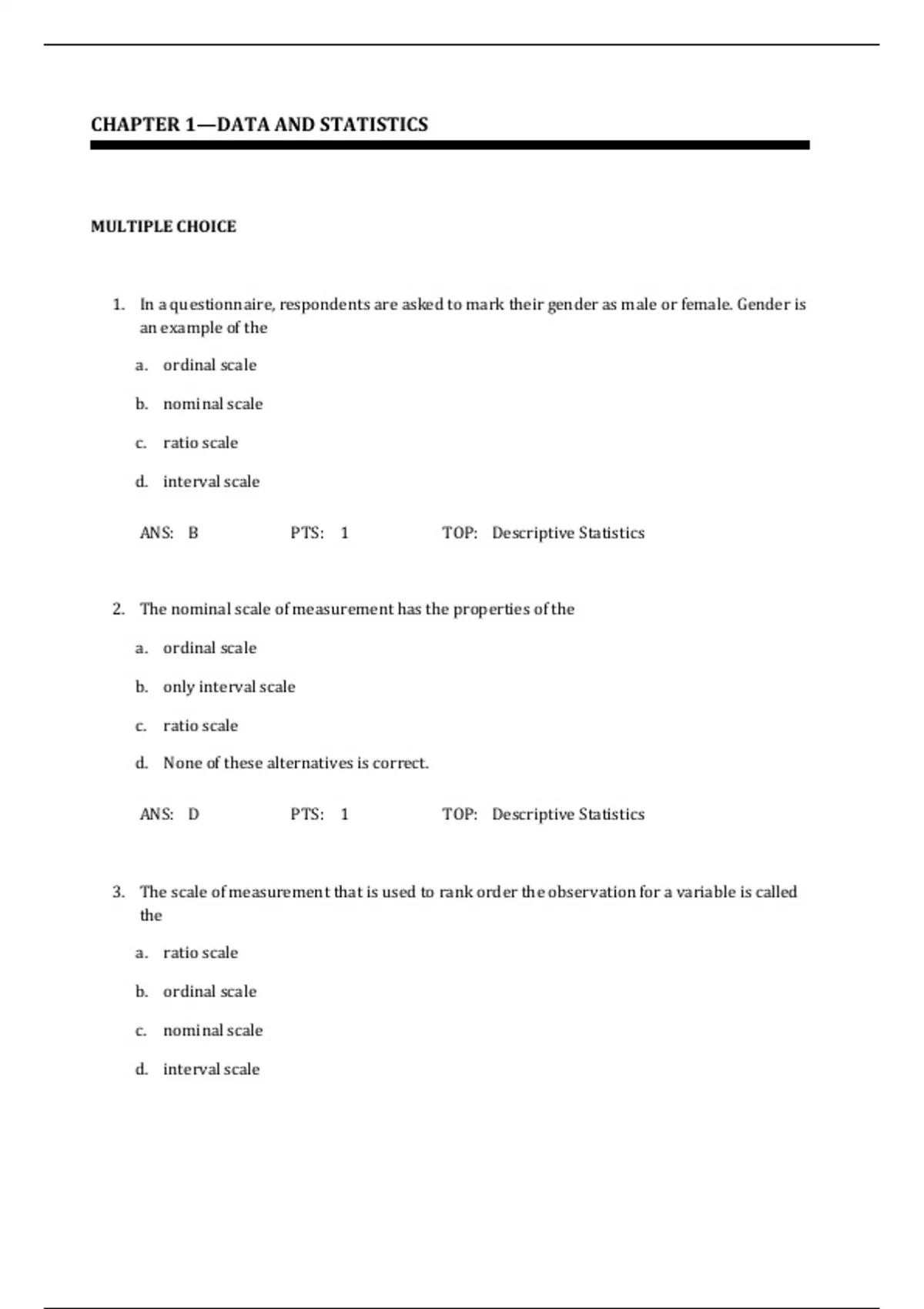 CHAPTER 1—DATA AND STATISTICS

MULTIPLE CHOICE

1. In a questionnaire, respondents are asked to mark their gender as male or female. Gender is an example of the

a. ordinal scale

b. nominal scale

c. ratio scale

d. interval scale

ANS: B PTS: 1 TOP: Descriptive Statistics

2. The nominal scale of measurement has the properties of the

a. ordinal scale

b. only interval scale

c. ratio scale

d. None of these alternatives is correct.

ANS: D PTS: 1 TOP: Descriptive Statistics

3. The scale of measurement that is used to rank order the observation for a variable is called the

a. ratio scale

b. ordinal scale

c. nominal scale

d. interval scale